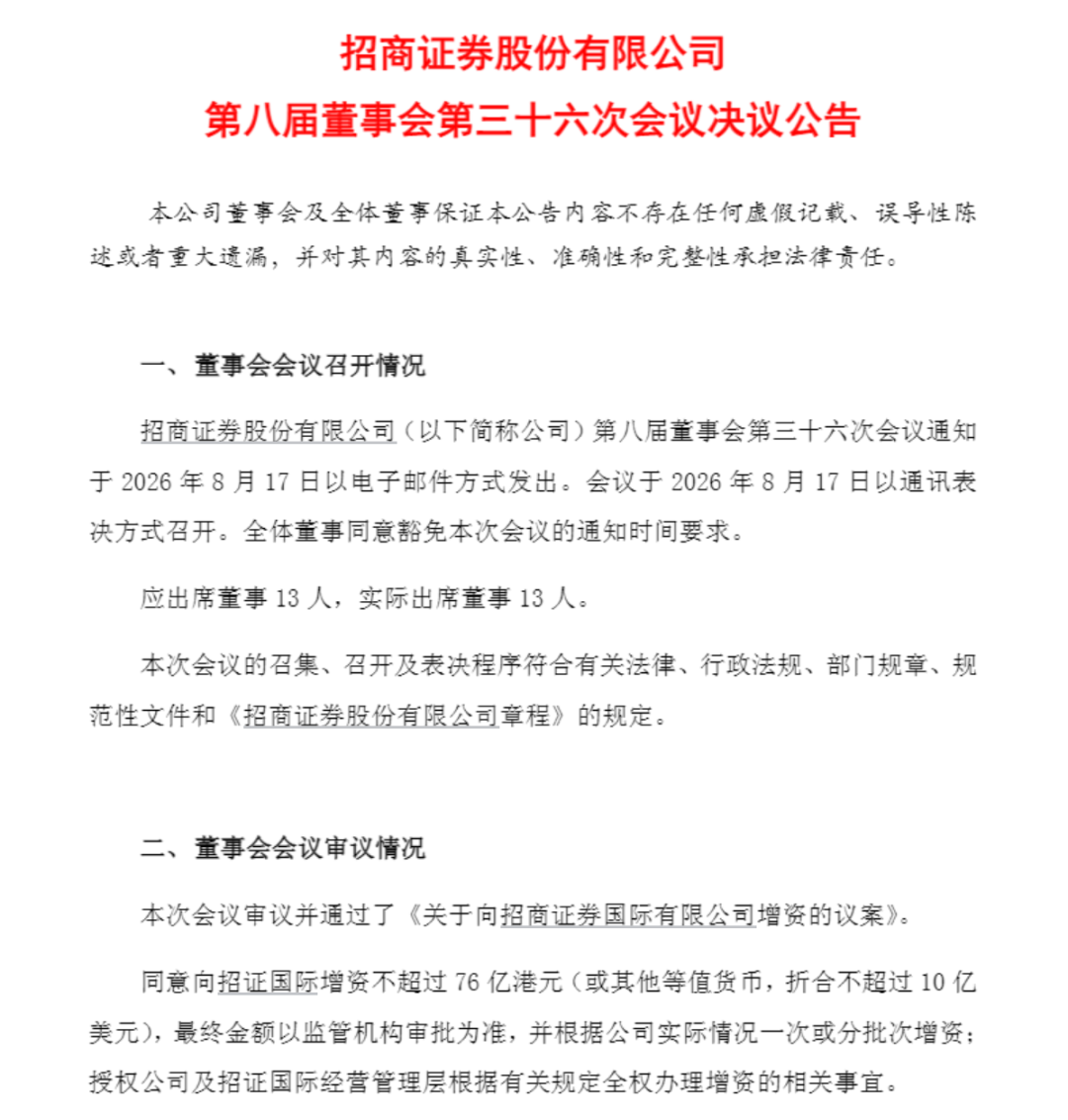 招商证券股份有限公司
第八届董事会第三十六次会议决议公告

本公司董事会及全体董事保证本公告内容不存在任何虚假记载、误导性陈述或者重大遗漏，并对其内容的真实性、准确性和完整性承担法律责任。

一、董事会会议召开情况

招商证券股份有限公司（以下简称公司）第八届董事会第三十六次会议通知于 2026 年 8 月 17 日以电子邮件方式发出。会议于 2026 年 8 月 17 日以通讯表决方式召开。全体董事同意豁免本次会议的通知时间要求。

应出席董事 13 人，实际出席董事 13 人。

本次会议的召集、召开及表决程序符合有关法律、行政法规、部门规章、规范性文件和《招商证券股份有限公司章程》的规定。

二、董事会会议审议情况

本次会议审议并通过了《关于向招商证券国际有限公司增资的议案》。

同意向招证国际增资不超过 76 亿港元（或其他等值货币，折合不超过 10 亿美元），最终金额以监管机构审批为准，并根据公司实际情况一次或分批次增资；授权公司及招证国际经营管理层根据有关规定全权办理增资的相关事宜。